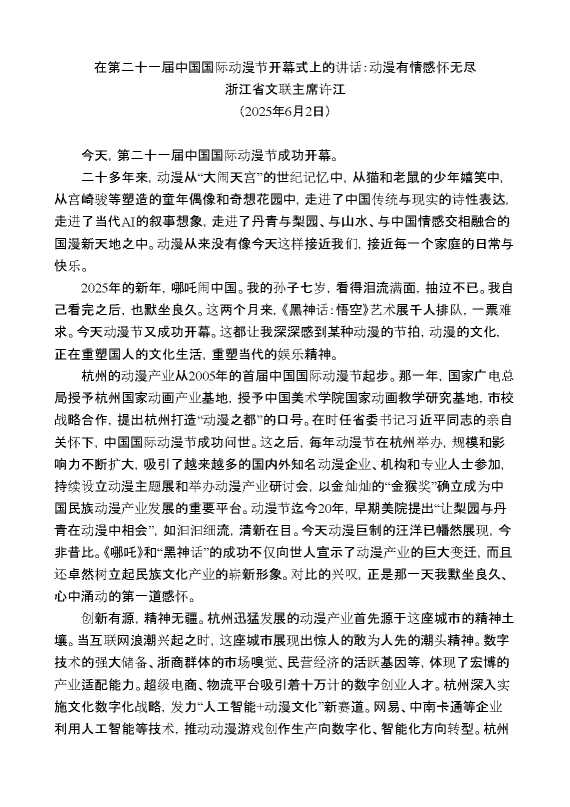 在第二十一届中国国际动漫节开幕式上的讲话：动漫有情感怀无尽
浙江省文联主席许江
（2025年6月2日）

今天，第二十一届中国国际动漫节成功开幕。

二十多年来，动漫从“大闹天宫”的世纪记忆中，从猫和老鼠的少年嬉笑中，从宫崎骏等塑造的童年偶像和奇想花园中，走进了中国传统与现实的诗性表达，走进了当代AI的叙事想象，走进了丹青与梨园、与山水、与中国情感交相融合的国漫新天地之中。动漫从来没有像今天这样接近我们，接近每一个家庭的日常与快乐。

2025年的新年，哪吒闹中国。我的孙子七岁，看得泪流满面，抽泣不已。我自己看完之后，也默坐良久。这两个月来，《黑神话：悟空》艺术展千人排队，一票难求。今天动漫节又成功开幕。这都让我深深感到某种动漫的节拍，动漫的文化，正在重塑国人的文化生活，重塑当代的娱乐精神。

杭州的动漫产业从2005年的首届中国国际动漫节起步。那一年，国家广电总局授予杭州国家动画产业基地，授予中国美术学院国家动画教学研究基地，市校战略合作，提出杭州打造“动漫之都”的口号。在时任省委书记习近平同志的亲自关怀下，中国国际动漫节成功问世。这之后，每年动漫节在杭州举办，规模和影响力不断扩大，吸引了越来越多的国内外知名动漫企业、机构和专业人士参加，持续设立动漫主题展和举办动漫产业研讨会，以金灿灿的“金猴奖”确立成为中国民族动漫产业发展的重要平台。动漫节迄今20年，早期美院提出“让梨园与丹青在动漫中相会”，如汩汩细流，清新在目。今天动漫巨制的汪洋已幡然展现，今非昔比。《哪吒》和“黑神话”的成功不仅向世人宣示了动漫产业的巨大变迁，而且还卓然树立起民族文化产业的崭新形象。对比的兴叹，正是那一天我默坐良久、心中涌动的第一道感怀。

创新有源，精神无疆。杭州迅猛发展的动漫产业首先源于这座城市的精神土壤。当互联网浪潮兴起之时，这座城市展现出惊人的敢为人先的潮头精神。数字技术的强大储备、浙商群体的市场嗅觉、民营经济的活跃基因等，体现了宏博的产业适配能力。超级电商、物流平台吸引着十万计的数字创业人才。杭州深入实施文化数字化战略，发力“人工智能+动漫文化”新赛道。网易、中南卡通等企业利用人工智能等技术，推动动漫游戏创作生产向数字化、智能化方向转型。杭州